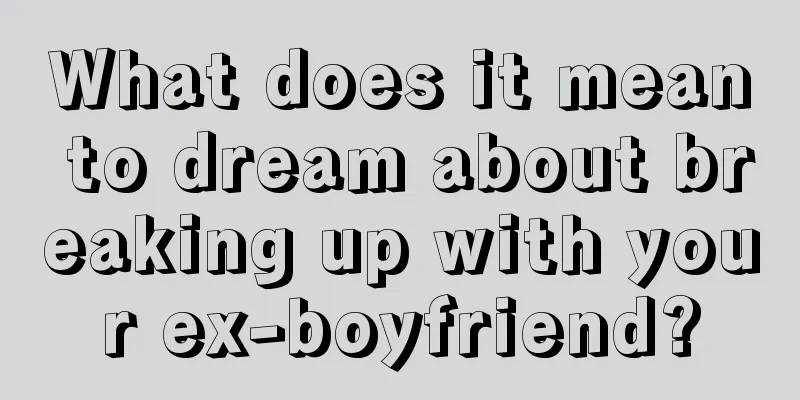 What does it mean to dream about breaking up with your ex-boyfriend?